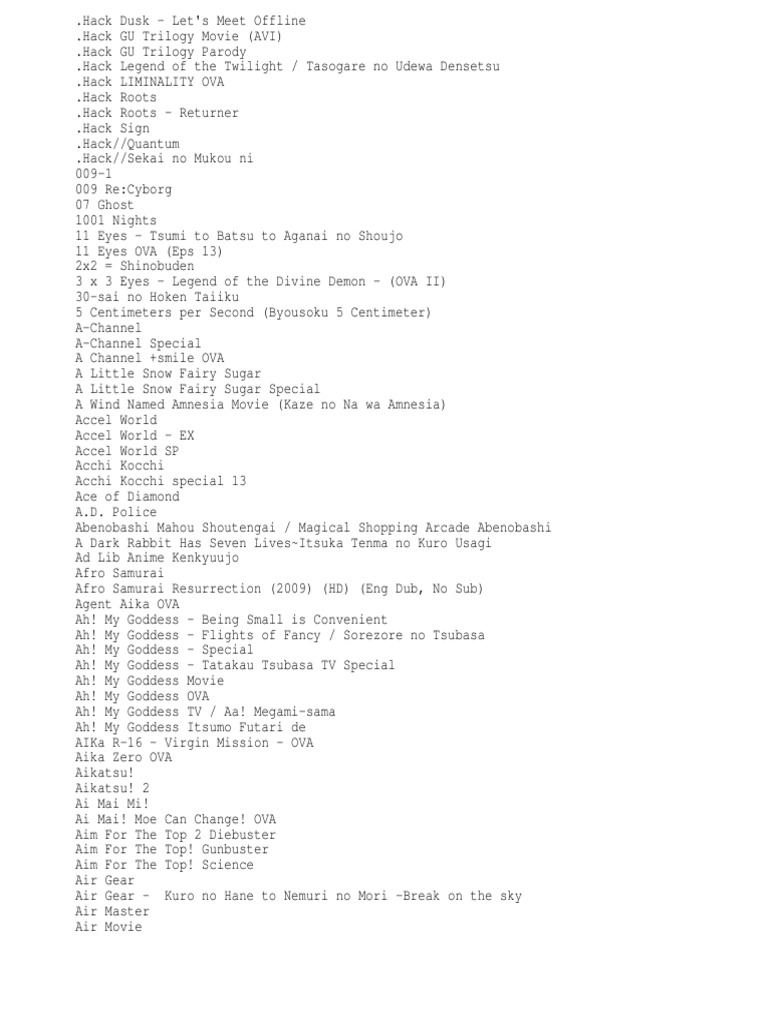 .Hack Dusk - Let's Meet Offline
.Hack GU Trilogy Movie (AVI)
.Hack GU Trilogy Parody
.Hack Legend of the Twilight / Tasogare no Udewa Densetsu
.Hack LIMINALITY OVA
.Hack Roots
.Hack Roots - Returner
.Hack Sign
.Hack//Quantum
.Hack//Sekai no Mukou ni
009-1
009 Re:Cyborg
07 Ghost
1001 Nights
11 Eyes - Tsumi to Batsu to Aganai no Shoujo
11 Eyes OVA (Eps 13)
2x2 = Shinobuden
3 x 3 Eyes - Legend of the Divine Demon - (OVA II)
30-sai no Hoken Taiiku
5 Centimeters per Second (Byousoku 5 Centimeter)
A-Channel
A-Channel Special
A Channel +smile OVA
A Little Snow Fairy Sugar
A Little Snow Fairy Sugar Special
A Wind Named Amnesia Movie (Kaze no Na wa Amnesia)
Accel World
Accel World - EX
Accel World SP
Acchi Kocchi
Acchi Kocchi special 13
Ace of Diamond
A.D. Police
Abenobashi Mahou Shoutengai / Magical Shopping Arcade Abenobashi
A Dark Rabbit Has Seven Lives~Itsuka Tenma no Kuro Usagi
Ad Lib Anime Kenkyuujo
Afro Samurai
Afro Samurai Resurrection (2009) (HD) (Eng Dub, No Sub)
Agent Aika OVA
Ah! My Goddess - Being Small is Convenient
Ah! My Goddess - Flights of Fancy / Sorezore no Tsubasa
Ah! My Goddess - Special
Ah! My Goddess - Tatakau Tsubasa TV Special
Ah! My Goddess Movie
Ah! My Goddess OVA
Ah! My Goddess TV / Aa! Megami-sama
Ah! My Goddess Itsumo Futari de
AIKa R-16 - Virgin Mission - OVA
Aika Zero OVA
Aikatsu!
Aikatsu! 2
Ai Mai Mi!
Ai Mai! Moe Can Change! OVA
Aim For The Top 2 Diebuster
Aim For The Top! Gunbuster
Aim For The Top! Science
Air Gear
Air Gear - Kuro no Hane to Nemuri no Mori -Break on the sky
Air Master
Air Movie